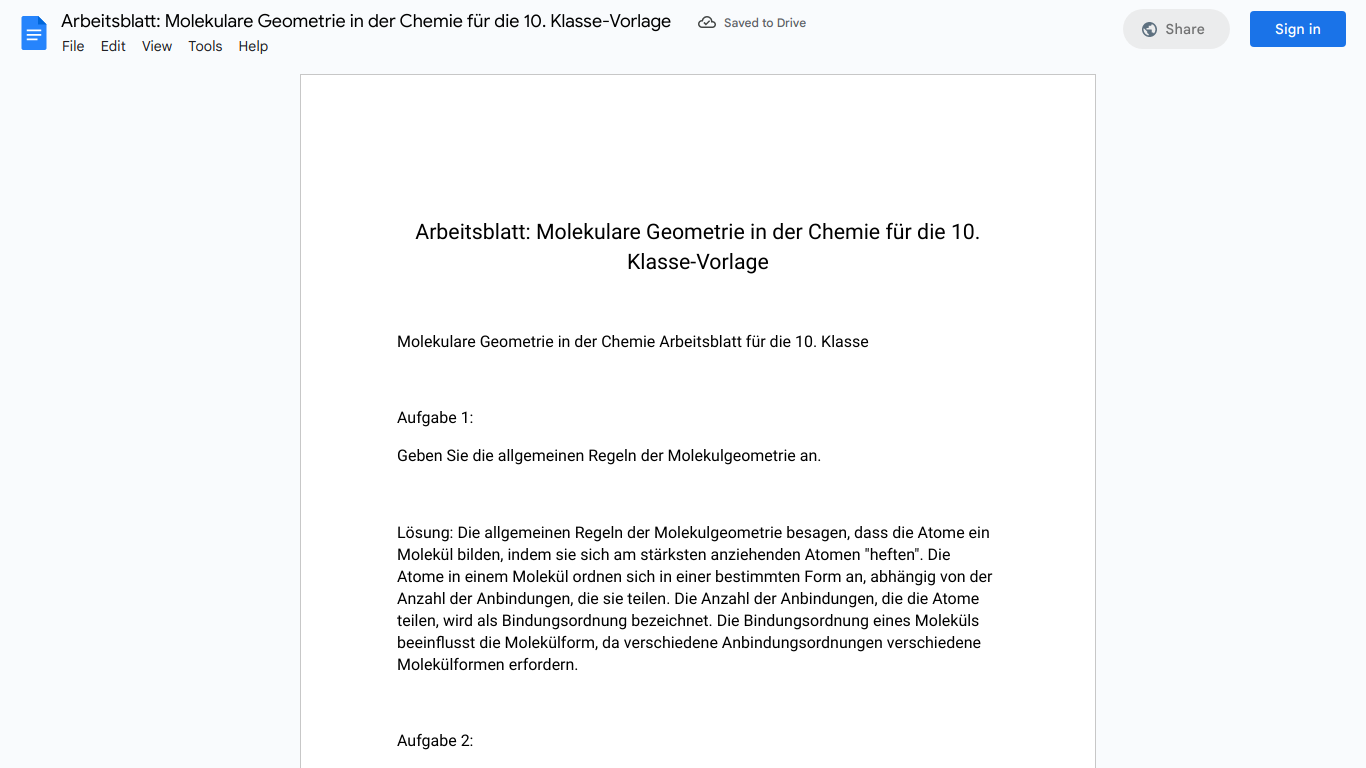 Arbeitsblatt: Molekulare Geometrie in der Chemie für die 10. Klasse-Vorlage
Saved to Drive
Share
Sign in
File Edit View Tools Help

Arbeitsblatt: Molekulare Geometrie in der Chemie für die 10. Klasse-Vorlage

Molekulare Geometrie in der Chemie Arbeitsblatt für die 10. Klasse

Aufgabe 1:

Geben Sie die allgemeinen Regeln der Molekulgeometrie an.

Lösung: Die allgemeinen Regeln der Molekulgeometrie besagen, dass die Atome ein Molekül bilden, indem sie sich am stärksten anziehenden Atomen "heften". Die Atome in einem Molekül ordnen sich in einer bestimmten Form an, abhängig von der Anzahl der Anbindungen, die sie teilen. Die Anzahl der Anbindungen, die die Atome teilen, wird als Bindungsordnung bezeichnet. Die Bindungsordnung eines Moleküls beeinflusst die Molekülform, da verschiedene Anbindungsordnungen verschiedene Molekülformen erfordern.

Aufgabe 2: